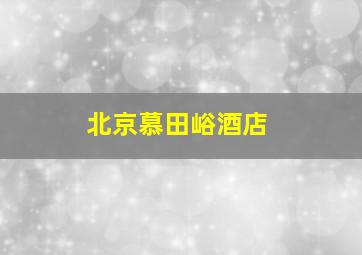 北京慕田峪酒店